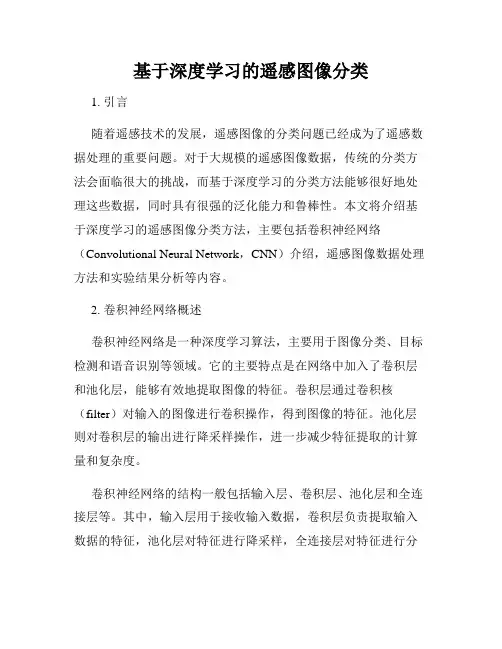 基于深度学习的遥感图像分类

1. 引言

随着遥感技术的发展，遥感图像的分类问题已经成为了遥感数据处理的重要问题。对于大规模的遥感图像数据，传统的分类方法会面临很大的挑战，而基于深度学习的分类方法能够很好地处理这些数据，同时具有很强的泛化能力和鲁棒性。本文将介绍基于深度学习的遥感图像分类方法，主要包括卷积神经网络（Convolutional Neural Network，CNN）介绍，遥感图像数据处理方法和实验结果分析等内容。

2. 卷积神经网络概述

卷积神经网络是一种深度学习算法，主要用于图像分类、目标检测和语音识别等领域。它的主要特点是在网络中加入了卷积层和池化层，能够有效地提取图像的特征。卷积层通过卷积核（filter）对输入的图像进行卷积操作，得到图像的特征。池化层则对卷积层的输出进行降采样操作，进一步减少特征提取的计算量和复杂度。

卷积神经网络的结构一般包括输入层、卷积层、池化层和全连接层等。其中，输入层用于接收输入数据，卷积层负责提取输入数据的特征，池化层对特征进行降采样，全连接层对特征进行分